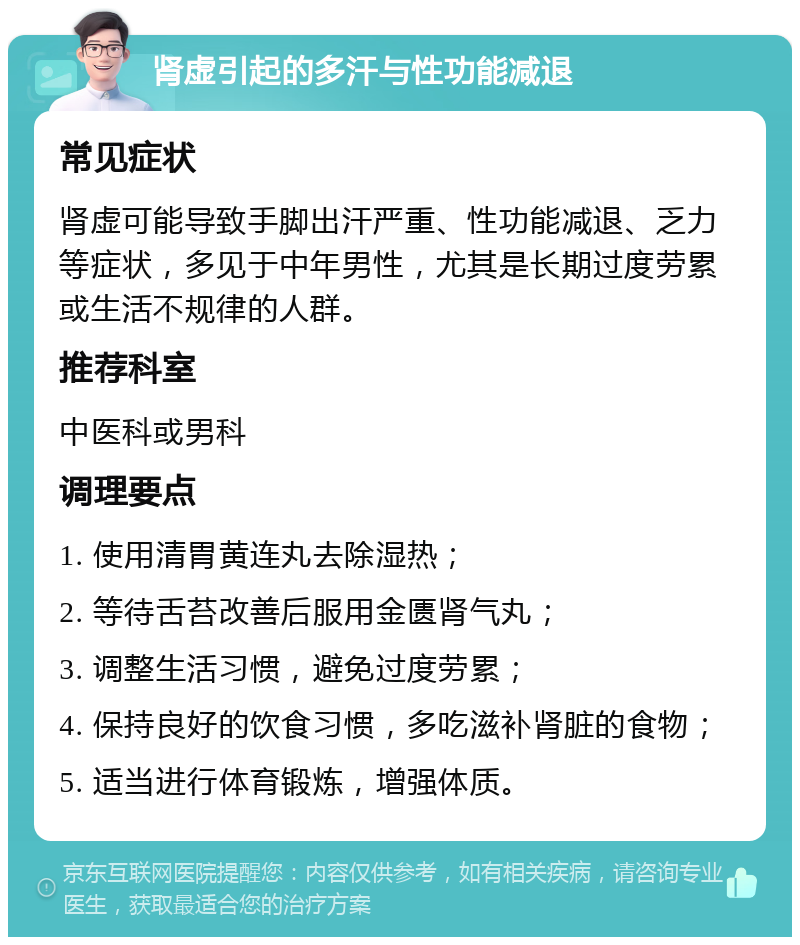 肾虚引起的多汗与性功能减退

常见症状

肾虚可能导致手脚出汗严重、性功能减退、乏力等症状，多见于中年男性，尤其是长期过度劳累或生活不规律的人群。

推荐科室

中医科或男科

调理要点

1. 使用清胃黄连丸去除湿热；

2. 等待舌苔改善后服用金匮肾气丸；

3. 调整生活习惯，避免过度劳累；

4. 保持良好的饮食习惯，多吃滋补肾脏的食物；

5. 适当进行体育锻炼，增强体质。

京东互联网医院提醒您：内容仅供参考，如有相关疾病，请咨询专业医生，获取最适合您的治疗方案